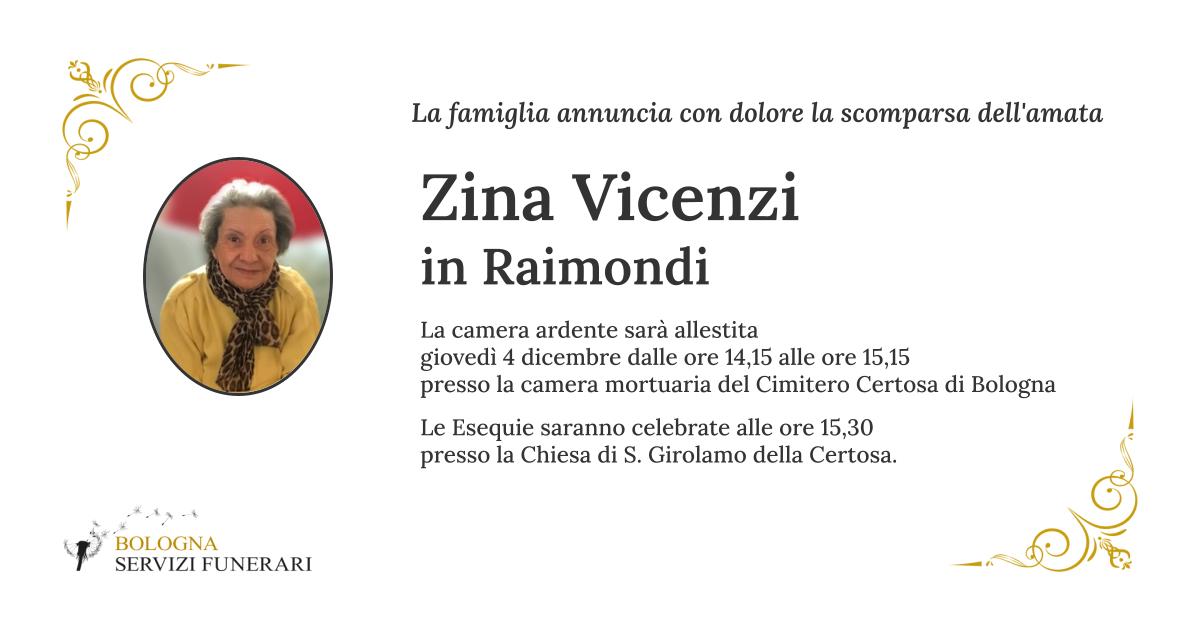 La famiglia annuncia con dolore la scomparsa dell'amata

Zina Vicenzi
in Raimondi

La camera ardente sarà allestita
giovedì 4 dicembre dalle ore 14,15 alle ore 15,15
presso la camera mortuaria del Cimitero Certosa di Bologna

Le Esequie saranno celebrate alle ore 15,30
presso la Chiesa di S. Girolamo della Certosa.

BOLOGNA
SERVIZI FUNERARI